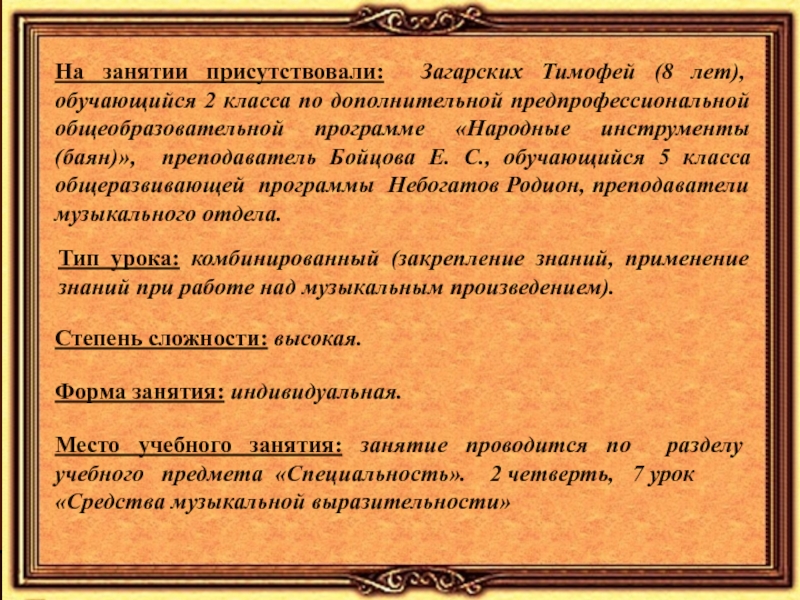 На занятии присутствовали: Загарских Тимофей (8 лет), обучающийся 2 класса по дополнительной предпрофессиональной общеобразовательной программе «Народные инструменты (баян)», преподаватель Бойцова Е. С., обучающийся 5 класса общеразвивающей программы Небогатов Родион, преподаватели музыкального отдела.

Тип урока: комбинированный (закрепление знаний, применение знаний при работе над музыкальным произведением).

Степень сложности: высокая.

Форма занятия: индивидуальная.

Место учебного занятия: занятие проводится по разделу учебного предмета «Специальность». 2 четверть, 7 урок «Средства музыкальной выразительности»